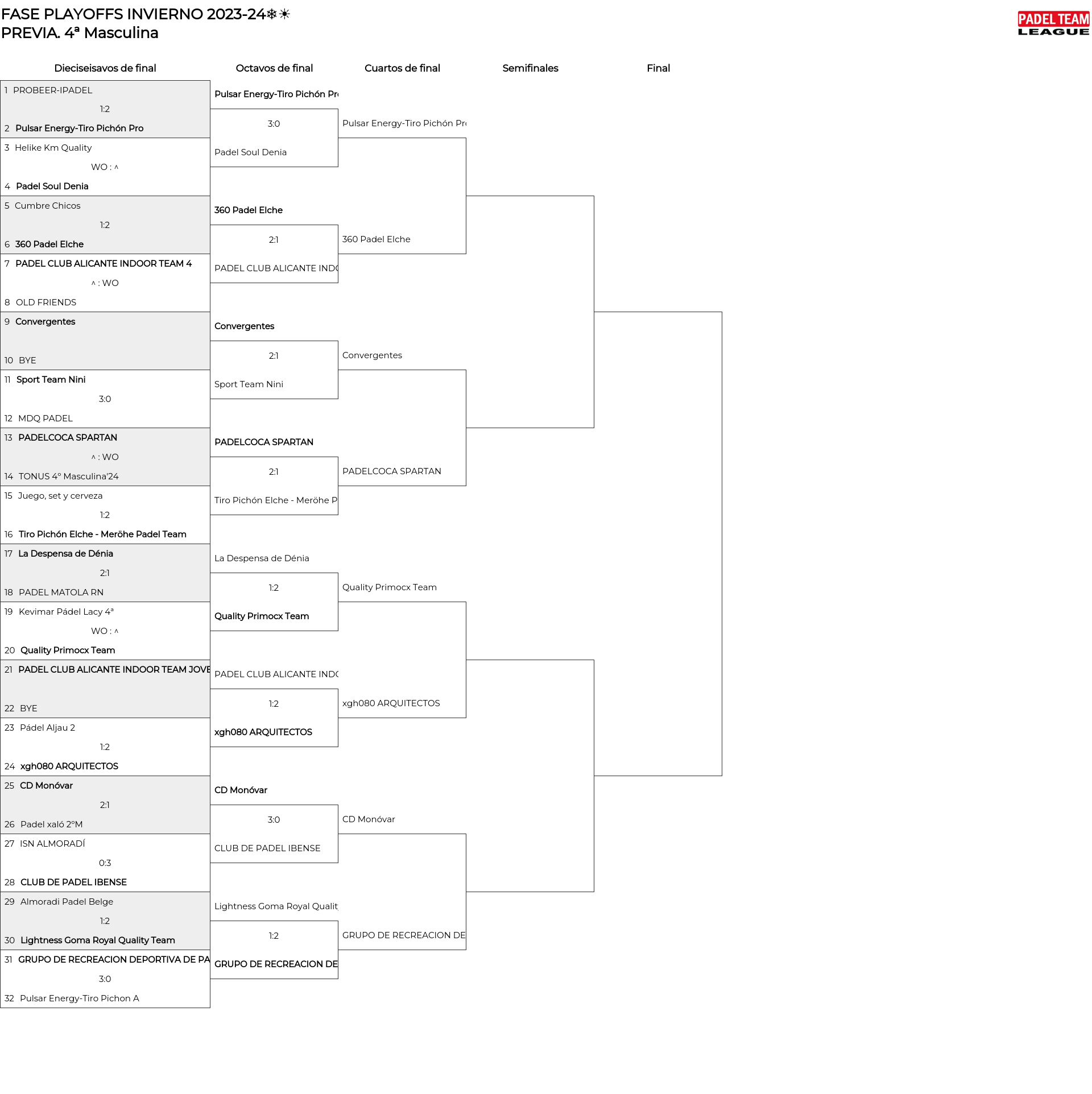 FASE PLAYOFFS INVIERNO 2023-24❄☀
PREVIA. 4ª Masculina

PADEL TEAM LEAGUE

Dieciseisavos de final

1 PROBEER-IPADEL
1:2
2 Pulsar Energy-Tiro Pichón Pro
3 Helike Km Quality
WO : ^
4 Padel Soul Denia
5 Cumbre Chicos
1:2
6 360 Padel Elche
7 PADEL CLUB ALICANTE INDOOR TEAM 4
^ : WO
8 OLD FRIENDS
9 Convergentes
10 BYE
11 Sport Team Nini
3:0
12 MDQ PADEL
13 PADELCOCA SPARTAN
^ : WO
14 TONUS 4º Masculina'24
15 Juego, set y cerveza
1:2
16 Tiro Pichón Elche - Meröhe Padel Team
17 La Despensa de Dénia
2:1
18 PADEL MATOLA RN
19 Kevimar Pádel Lacy 4ª
WO : ^
20 Quality Primocx Team
21 PADEL CLUB ALICANTE INDOOR TEAM JOVE
22 BYE
23 Pádel Aljau 2
1:2
24 xgh080 ARQUITECTOS
25 CD Monóvar
2:1
26 Padel xaló 2ºM
27 ISN ALMORADÍ
0:3
28 CLUB DE PADEL IBENSE
29 Almoradi Padel Belge
1:2
30 Lightness Goma Royal Quality Team
31 GRUPO DE RECREACION DEPORTIVA DE PA
3:0
32 Pulsar Energy-Tiro Pichon A

Octavos de final

Pulsar Energy-Tiro Pichón Pr
3:0
Padel Soul Denia
360 Padel Elche
2:1
PADEL CLUB ALICANTE INDO
Convergentes
2:1
Sport Team Nini
PADELCOCA SPARTAN
2:1
Tiro Pichón Elche - Meröhe P
La Despensa de Dénia
1:2
Quality Primocx Team
PADEL CLUB ALICANTE INDO
1:2
xgh080 ARQUITECTOS
CD Monóvar
3:0
CLUB DE PADEL IBENSE
Lightness Goma Royal Qualit
1:2
GRUPO DE RECREACION DE

Cuartos de final

Pulsar Energy-Tiro Pichón Pr
360 Padel Elche
Convergentes
PADELCOCA SPARTAN
Quality Primocx Team
xgh080 ARQUITECTOS
CD Monóvar
GRUPO DE RECREACION DE

Semifinales

Final